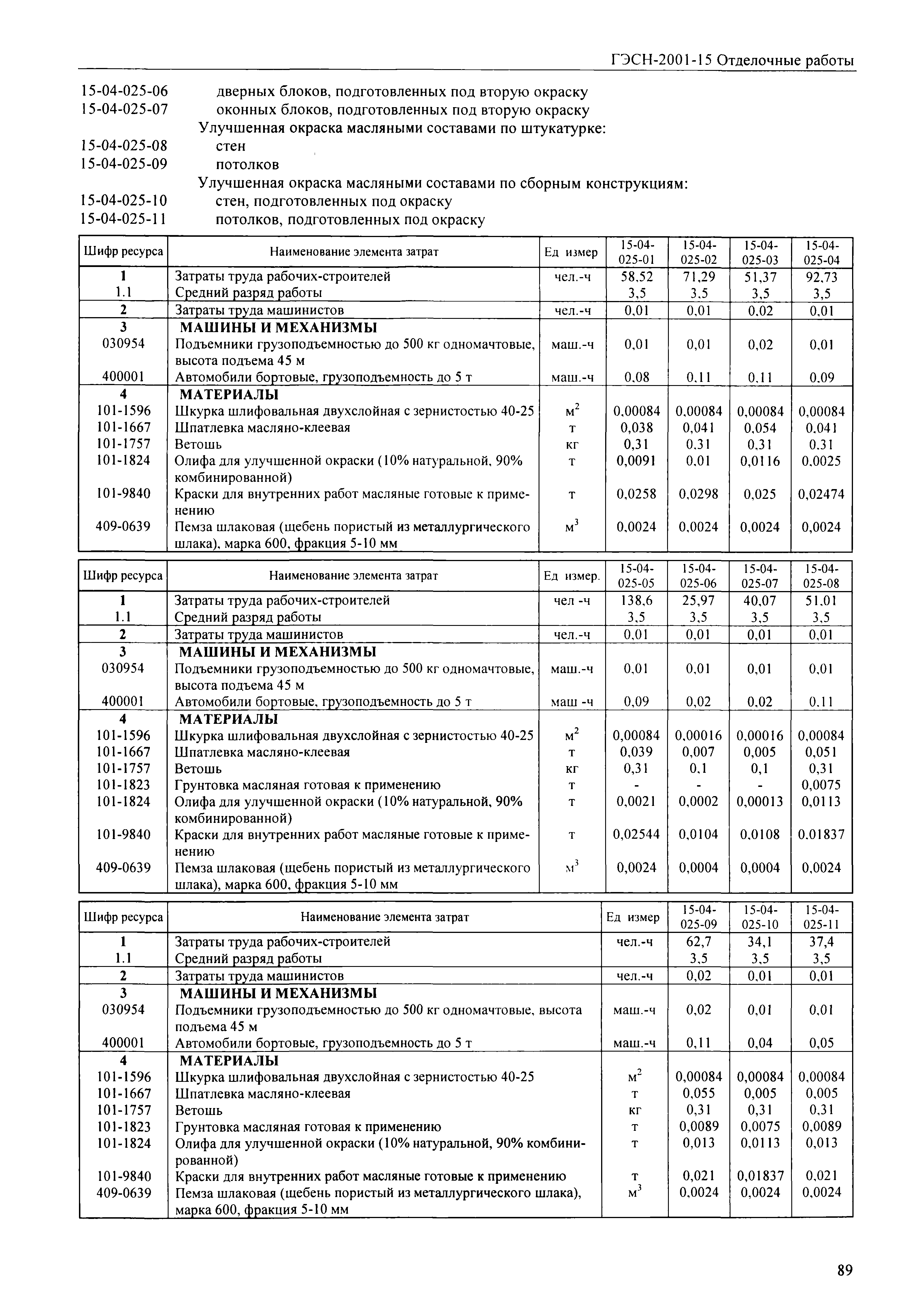 ГЭСН-2001-15 Отделочные работы

15-04-025-06 дверных блоков, подготовленных под вторую окраску
15-04-025-07 оконных блоков, подготовленных под вторую окраску
Улучшенная окраска масляными составами по штукатурке:
15-04-025-08 стен
15-04-025-09 потолков
Улучшенная окраска масляными составами по сборным конструкциям:
15-04-025-10 стен, подготовленных под окраску
15-04-025-11 потолков, подготовленных под окраску

| Шифр ресурса | Наименование элемента затрат | Ед измер | 15-04-025-01 | 15-04-025-02 | 15-04-025-03 | 15-04-025-04 |
|---|---|---|---|---|---|---|
| 1 | Затраты труда рабочих-строителей | чел.-ч | 58,52 | 71,29 | 51,37 | 92,73 |
| 1.1 | Средний разряд работы | | 3,5 | 3,5 | 3,5 | 3,5 |
| 2 | Затраты труда машинистов | чел.-ч | 0,01 | 0,01 | 0,02 | 0,01 |
| 3 | МАШИНЫ И МЕХАНИЗМЫ | | | | | |
| 030954 | Подъемники грузоподъемностью до 500 кг одномачтовые, высота подъема 45 м | маш.-ч | 0,01 | 0,01 | 0,02 | 0,01 |
| 400001 | Автомобили бортовые, грузоподъемность до 5 т | маш.-ч | 0,08 | 0,11 | 0,11 | 0,09 |
| 4 | МАТЕРИАЛЫ | | | | | |
| 101-1596 | Шкурка шлифовальная двухслойная с зернистостью 40-25 | $м^2$ | 0,00084 | 0,00084 | 0,00084 | 0,00084 |
| 101-1667 | Шпатлевка масляно-клеевая | т | 0,038 | 0,041 | 0,054 | 0,041 |
| 101-1757 | Ветошь | кг | 0,31 | 0,31 | 0,31 | 0,31 |
| 101-1824 | Олифа для улучшенной окраски (10% натуральной, 90% комбинированной) | т | 0,0091 | 0,01 | 0,0116 | 0,0025 |
| 101-9840 | Краски для внутренних работ масляные готовые к применению | т | 0,0258 | 0,0298 | 0,025 | 0,02474 |
| 409-0639 | Пемза шлаковая (щебень пористый из металлургического шлака), марка 600, фракция 5-10 мм | $м^3$ | 0,0024 | 0,0024 | 0,0024 | 0,0024 |

| Шифр ресурса | Наименование элемента затрат | Ед измер. | 15-04-025-05 | 15-04-025-06 | 15-04-025-07 | 15-04-025-08 |
|---|---|---|---|---|---|---|
| 1 | Затраты труда рабочих-строителей | чел -ч | 138,6 | 25,97 | 40,07 | 51,01 |
| 1.1 | Средний разряд работы | | 3,5 | 3,5 | 3,5 | 3,5 |
| 2 | Затраты труда машинистов | чел.-ч | 0,01 | 0,01 | 0,01 | 0,01 |
| 3 | МАШИНЫ И МЕХАНИЗМЫ | | | | | |
| 030954 | Подъемники грузоподъемностью до 500 кг одномачтовые, высота подъема 45 м | маш.-ч | 0,01 | 0,01 | 0,01 | 0,01 |
| 400001 | Автомобили бортовые, грузоподъемность до 5 т | маш -ч | 0,09 | 0,02 | 0,02 | 0,11 |
| 4 | МАТЕРИАЛЫ | | | | | |
| 101-1596 | Шкурка шлифовальная двухслойная с зернистостью 40-25 | $м^2$ | 0,00084 | 0,00016 | 0,00016 | 0,00084 |
| 101-1667 | Шпатлевка масляно-клеевая | т | 0,039 | 0,007 | 0,005 | 0,051 |
| 101-1757 | Ветошь | кг | 0,31 | 0,1 | 0,1 | 0,31 |
| 101-1823 | Грунтовка масляная готовая к применению | т | - | - | - | 0,0075 |
| 101-1824 | Олифа для улучшенной окраски (10% натуральной, 90% комбинированной) | т | 0,0021 | 0,0002 | 0,00013 | 0,0113 |
| 101-9840 | Краски для внутренних работ масляные готовые к применению | т | 0,02544 | 0,0104 | 0,0108 | 0,01837 |
| 409-0639 | Пемза шлаковая (щебень пористый из металлургического шлака), марка 600, фракция 5-10 мм | $м^3$ | 0,0024 | 0,0004 | 0,0004 | 0,0024 |

| Шифр ресурса | Наименование элемента затрат | Ед измер | 15-04-025-09 | 15-04-025-10 | 15-04-025-11 |
|---|---|---|---|---|---|
| 1 | Затраты труда рабочих-строителей | чел.-ч | 62,7 | 34,1 | 37,4 |
| 1.1 | Средний разряд работы | | 3,5 | 3,5 | 3,5 |
| 2 | Затраты труда машинистов | чел.-ч | 0,02 | 0,01 | 0,01 |
| 3 | МАШИНЫ И МЕХАНИЗМЫ | | | | |
| 030954 | Подъемники грузоподъемностью до 500 кг одномачтовые, высота подъема 45 м | маш.-ч | 0,02 | 0,01 | 0,01 |
| 400001 | Автомобили бортовые, грузоподъемность до 5 т | маш.-ч | 0,11 | 0,04 | 0,05 |
| 4 | МАТЕРИАЛЫ | | | | |
| 101-1596 | Шкурка шлифовальная двухслойная с зернистостью 40-25 | $м^2$ | 0,00084 | 0,00084 | 0,00084 |
| 101-1667 | Шпатлевка масляно-клеевая | т | 0,055 | 0,005 | 0,005 |
| 101-1757 | Ветошь | кг | 0,31 | 0,31 | 0,31 |
| 101-1823 | Грунтовка масляная готовая к применению | т | 0,0089 | 0,0075 | 0,0089 |
| 101-1824 | Олифа для улучшенной окраски (10% натуральной, 90% комбинированной) | т | 0,013 | 0,0113 | 0,013 |
| 101-9840 | Краски для внутренних работ масляные готовые к применению | т | 0,021 | 0,01837 | 0,021 |
| 409-0639 | Пемза шлаковая (щебень пористый из металлургического шлака), марка 600, фракция 5-10 мм | $м^3$ | 0,0024 | 0,0024 | 0,0024 |

89